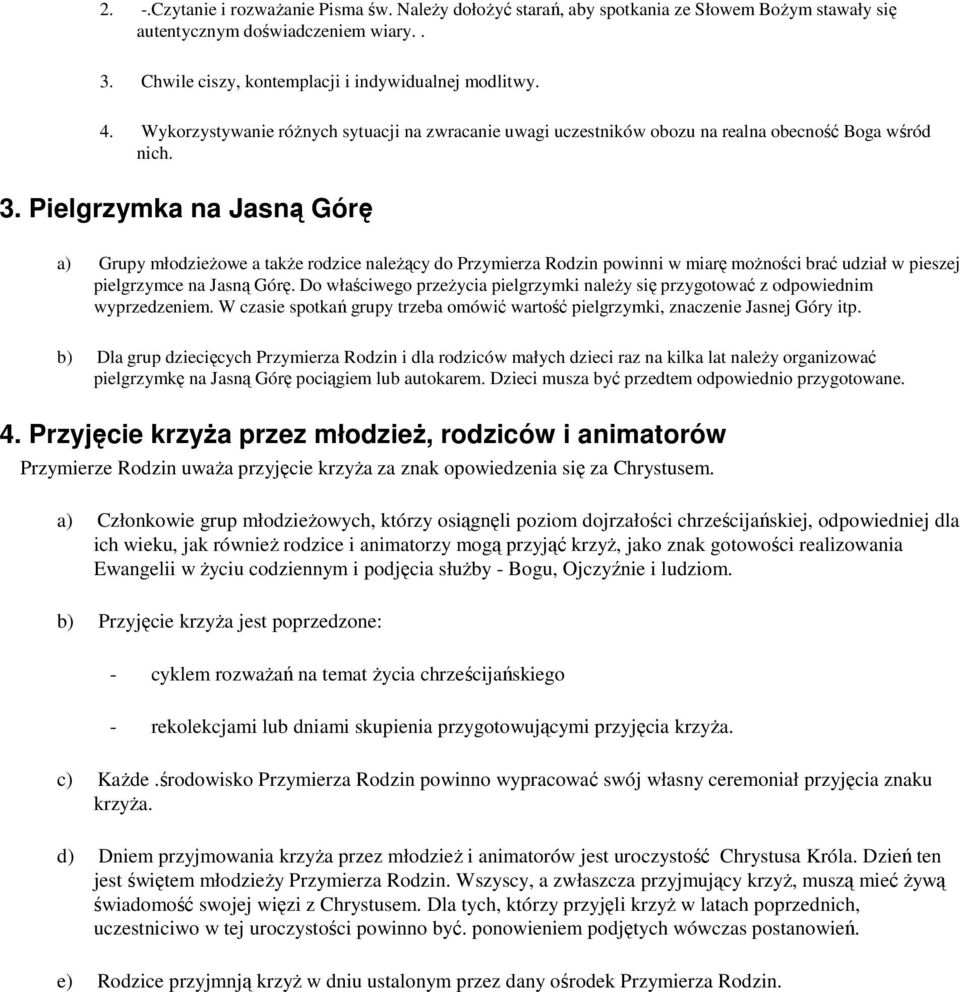 2. -.Czytanie i rozważanie Pisma św. Należy dołożyć starań, aby spotkania ze Słowem Bożym stawały się autentycznym doświadczeniem wiary. .

3. Chwile ciszy, kontemplacji i indywidualnej modlitwy.

4. Wykorzystywanie różnych sytuacji na zwracanie uwagi uczestników obozu na realna obecność Boga wśród nich.

3. Pielgrzymka na Jasną Górę

a) Grupy młodzieżowe a także rodzice należący do Przymierza Rodzin powinni w miarę możności brać udział w pieszej pielgrzymce na Jasną Górę. Do właściwego przeżycia pielgrzymki należy się przygotować z odpowiednim wyprzedzeniem. W czasie spotkań grupy trzeba omówić wartość pielgrzymki, znaczenie Jasnej Góry itp.

b) Dla grup dziecięcych Przymierza Rodzin i dla rodziców małych dzieci raz na kilka lat należy organizować pielgrzymkę na Jasną Górę pociągiem lub autokarem. Dzieci musza być przedtem odpowiednio przygotowane.

4. Przyjęcie krzyża przez młodzież, rodziców i animatorów

Przymierze Rodzin uważa przyjęcie krzyża za znak opowiedzenia się za Chrystusem.

a) Członkowie grup młodzieżowych, którzy osiągnęli poziom dojrzałości chrześcijańskiej, odpowiedniej dla ich wieku, jak również rodzice i animatorzy mogą przyjąć krzyż, jako znak gotowości realizowania Ewangelii w życiu codziennym i podjęcia służby - Bogu, Ojczyźnie i ludziom.

b) Przyjęcie krzyża jest poprzedzone:

- cyklem rozważań na temat życia chrześcijańskiego

- rekolekcjami lub dniami skupienia przygotowującymi przyjęcia krzyża.

c) Każde .środowisko Przymierza Rodzin powinno wypracować swój własny ceremoniał przyjęcia znaku krzyża.

d) Dniem przyjmowania krzyża przez młodzież i animatorów jest uroczystość Chrystusa Króla. Dzień ten jest świętem młodzieży Przymierza Rodzin. Wszyscy, a zwłaszcza przyjmujący krzyż, muszą mieć żywą świadomość swojej więzi z Chrystusem. Dla tych, którzy przyjęli krzyż w latach poprzednich, uczestniciwo w tej uroczystości powinno być. ponowieniem podjętych wówczas postanowień.

e) Rodzice przyjmnją krzyż w dniu ustalonym przez dany ośrodek Przymierza Rodzin.